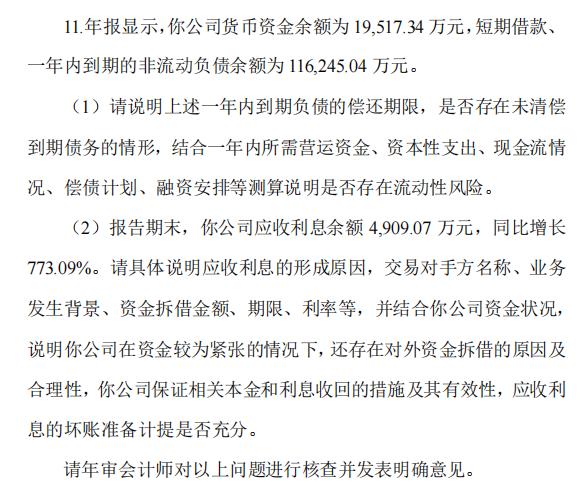 11.年报显示，你公司货币资金余额为 19,517.34 万元，短期借款、一年内到期的非流动负债余额为 116,245.04 万元。

（1）请说明上述一年内到期负债的偿还期限，是否存在未清偿到期债务的情形，结合一年内所需营运资金、资本性支出、现金流情况、偿债计划、融资安排等测算说明是否存在流动性风险。

（2）报告期末，你公司应收利息余额 4,909.07 万元，同比增长 773.09%。请具体说明应收利息的形成原因，交易对手方名称、业务发生背景、资金拆借金额、期限、利率等，并结合你公司资金状况，说明你公司在资金较为紧张的情况下，还存在对外资金拆借的原因及合理性，你公司保证相关本金和利息收回的措施及其有效性，应收利息的坏账准备计提是否充分。

请年审会计师对以上问题进行核查并发表明确意见。